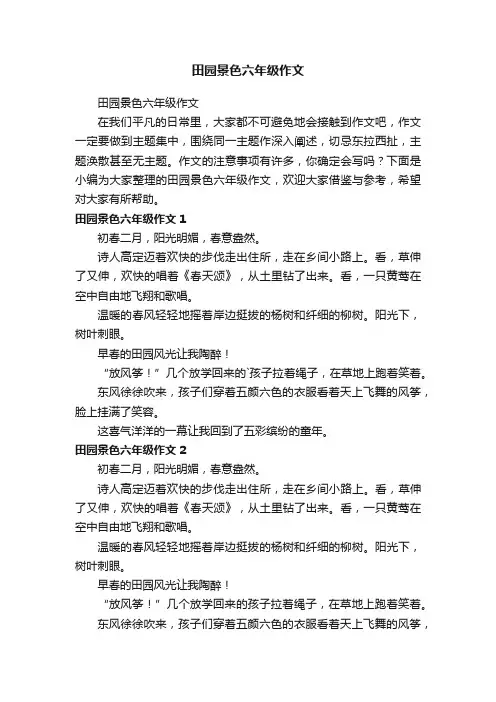 田园景色六年级作文

田园景色六年级作文

在我们平凡的日常里，大家都不可避免地会接触到作文吧，作文一定要做到主题集中，围绕同一主题作深入阐述，切忌东拉西扯，主题涣散甚至无主题。作文的注意事项有许多，你确定会写吗？下面是小编为大家整理的田园景色六年级作文，欢迎大家借鉴与参考，希望对大家有所帮助。

田园景色六年级作文 1

初春二月，阳光明媚，春意盎然。

诗人高定迈着欢快的步伐走出住所，走在乡间小路上。看，草伸了又伸，欢快的唱着《春天颂》，从土里钻了出来。看，一只黄莺在空中自由地飞翔和歌唱。

温暖的春风轻轻地摇着岸边挺拔的杨树和纤细的柳树。阳光下，树叶刺眼。

早春的田园风光让我陶醉！

“放风筝！”几个放学回来的`孩子拉着绳子，在草地上跑着笑着。

东风徐徐吹来，孩子们穿着五颜六色的衣服看着天上飞舞的风筝，脸上挂满了笑容。

这喜气洋洋的一幕让我回到了五彩缤纷的童年。

田园景色六年级作文 2

初春二月，阳光明媚，春意盎然。

诗人高定迈着欢快的步伐走出住所，走在乡间小路上。看，草伸了又伸，欢快的唱着《春天颂》，从土里钻了出来。看，一只黄莺在空中自由地飞翔和歌唱。

温暖的春风轻轻地摇着岸边挺拔的杨树和纤细的柳树。阳光下，树叶刺眼。

早春的田园风光让我陶醉！

“放风筝！”几个放学回来的孩子拉着绳子，在草地上跑着笑着。

东风徐徐吹来，孩子们穿着五颜六色的衣服看着天上飞舞的风筝，